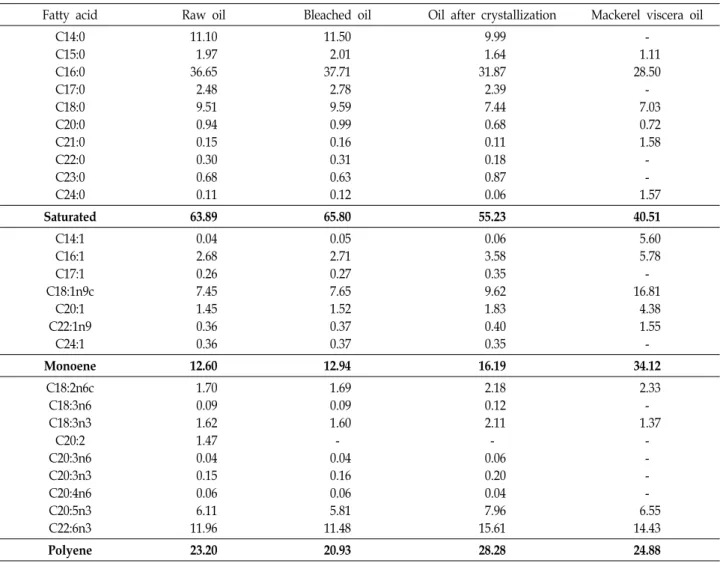 | Fatty acid | Raw oil | Bleached oil | Oil after crystallization | Mackerel viscera oil |
|---|---|---|---|---|
| C14:0 | 11.10 | 11.50 | 9.99 | - |
| C15:0 | 1.97 | 2.01 | 1.64 | 1.11 |
| C16:0 | 36.65 | 37.71 | 31.87 | 28.50 |
| C17:0 | 2.48 | 2.78 | 2.39 | - |
| C18:0 | 9.51 | 9.59 | 7.44 | 7.03 |
| C20:0 | 0.94 | 0.99 | 0.68 | 0.72 |
| C21:0 | 0.15 | 0.16 | 0.11 | 1.58 |
| C22:0 | 0.30 | 0.31 | 0.18 | - |
| C23:0 | 0.68 | 0.63 | 0.87 | - |
| C24:0 | 0.11 | 0.12 | 0.06 | 1.57 |
| **Saturated** | **63.89** | **65.80** | **55.23** | **40.51** |
| C14:1 | 0.04 | 0.05 | 0.06 | 5.60 |
| C16:1 | 2.68 | 2.71 | 3.58 | 5.78 |
| C17:1 | 0.26 | 0.27 | 0.35 | - |
| C18:1n9c | 7.45 | 7.65 | 9.62 | 16.81 |
| C20:1 | 1.45 | 1.52 | 1.83 | 4.38 |
| C22:1n9 | 0.36 | 0.37 | 0.40 | 1.55 |
| C24:1 | 0.36 | 0.37 | 0.35 | - |
| **Monoene** | **12.60** | **12.94** | **16.19** | **34.12** |
| C18:2n6c | 1.70 | 1.69 | 2.18 | 2.33 |
| C18:3n6 | 0.09 | 0.09 | 0.12 | - |
| C18:3n3 | 1.62 | 1.60 | 2.11 | 1.37 |
| C20:2 | 1.47 | - | - | - |
| C20:3n6 | 0.04 | 0.04 | 0.06 | - |
| C20:3n3 | 0.15 | 0.16 | 0.20 | - |
| C20:4n6 | 0.06 | 0.06 | 0.04 | - |
| C20:5n3 | 6.11 | 5.81 | 7.96 | 6.55 |
| C22:6n3 | 11.96 | 11.48 | 15.61 | 14.43 |
| **Polyene** | **23.20** | **20.93** | **28.28** | **24.88** |